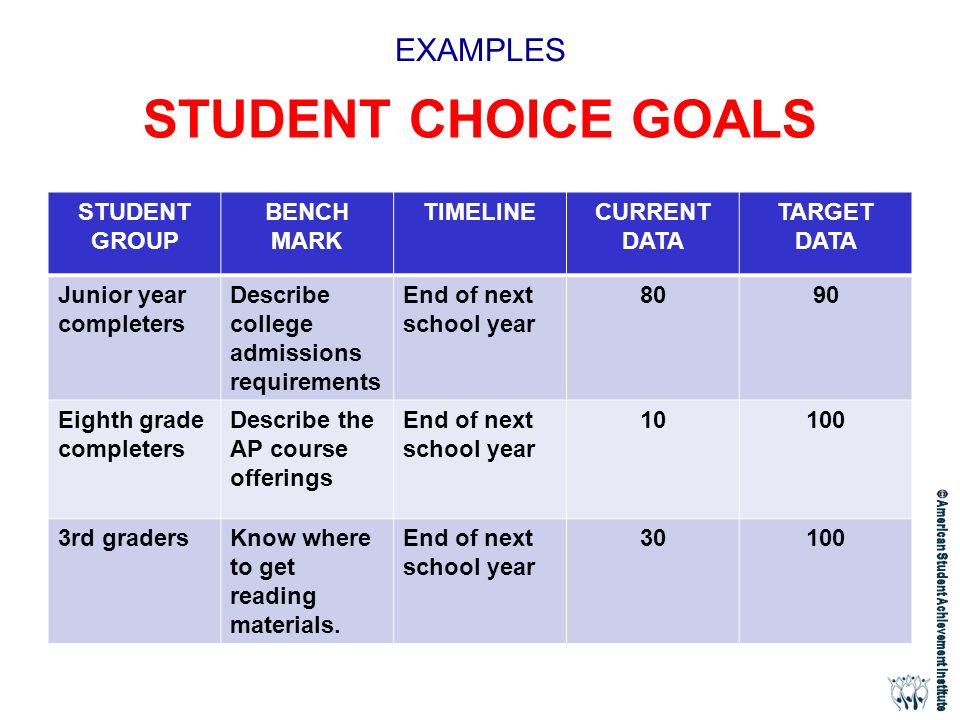 EXAMPLES

STUDENT CHOICE GOALS

| STUDENT GROUP | BENCH MARK | TIMELINE | CURRENT DATA | TARGET DATA |
|---|---|---|---|---|
| Junior year completers | Describe college admissions requirements | End of next school year | 80 | 90 |
| Eighth grade completers | Describe the AP course offerings | End of next school year | 10 | 100 |
| 3rd graders | Know where to get reading materials. | End of next school year | 30 | 100 |

©American Student Achievement Institute